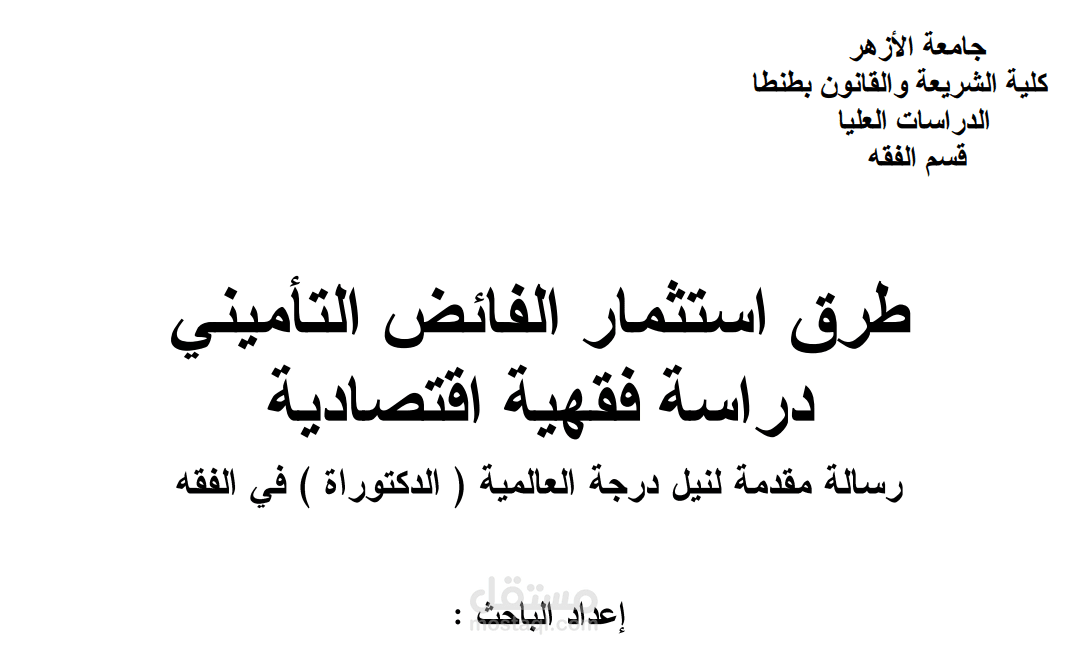 جامعة الأزهر
كلية الشريعة والقانون بطنطا
الدراسات العليا
قسم الفقه

طرق استثمار الفائض التأميني
دراسة فقهية اقتصادية

رسالة مقدمة لنيل درجة العالمية ( الدكتوراة ) في الفقه

إعداد الباحث :

مستقل
mostaql.com